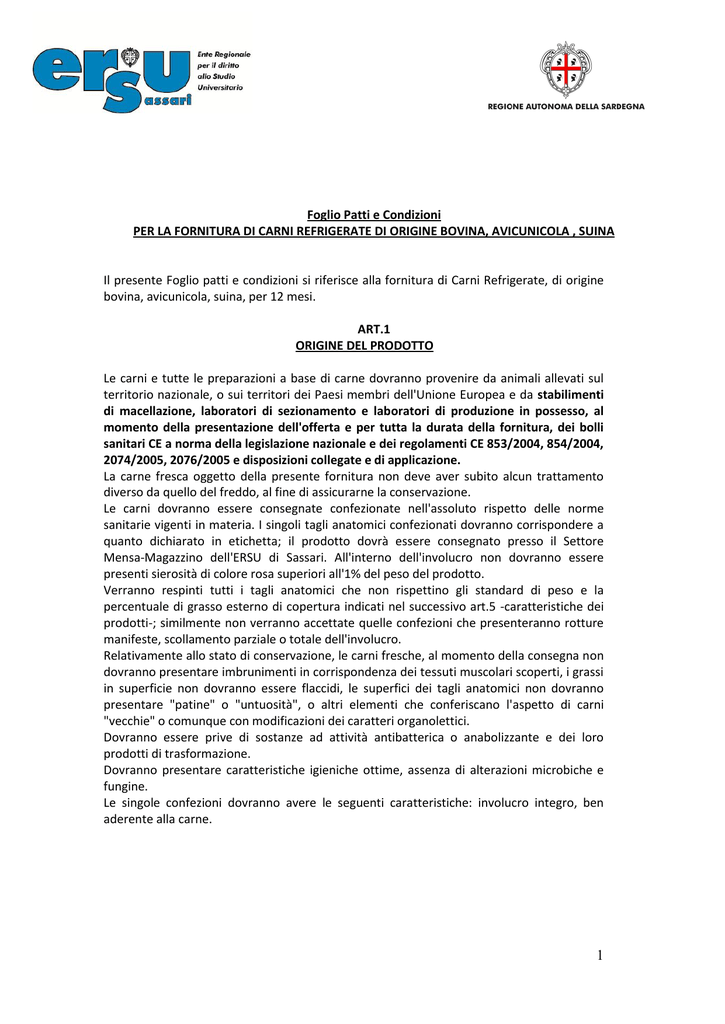 ersu Sassari

Ente Regionale per il diritto allo Studio Universitario

REGIONE AUTONOMA DELLA SARDEGNA

Foglio Patti e Condizioni
PER LA FORNITURA DI CARNI REFRIGERATE DI ORIGINE BOVINA, AVICUNICOLA , SUINA

Il presente Foglio patti e condizioni si riferisce alla fornitura di Carni Refrigerate, di origine bovina, avicunicola, suina, per 12 mesi.

ART.1
ORIGINE DEL PRODOTTO

Le carni e tutte le preparazioni a base di carne dovranno provenire da animali allevati sul territorio nazionale, o sui territori dei Paesi membri dell'Unione Europea e da stabilimenti di macellazione, laboratori di sezionamento e laboratori di produzione in possesso, al momento della presentazione dell'offerta e per tutta la durata della fornitura, dei bolli sanitari CE a norma della legislazione nazionale e dei regolamenti CE 853/2004, 854/2004, 2074/2005, 2076/2005 e disposizioni collegate e di applicazione.
La carne fresca oggetto della presente fornitura non deve aver subito alcun trattamento diverso da quello del freddo, al fine di assicurarne la conservazione.
Le carni dovranno essere consegnate confezionate nell'assoluto rispetto delle norme sanitarie vigenti in materia. I singoli tagli anatomici confezionati dovranno corrispondere a quanto dichiarato in etichetta; il prodotto dovrà essere consegnato presso il Settore Mensa-Magazzino dell'ERSU di Sassari. All'interno dell'involucro non dovranno essere presenti sierosità di colore rosa superiori all'1% del peso del prodotto.
Verranno respinti tutti i tagli anatomici che non rispettino gli standard di peso e la percentuale di grasso esterno di copertura indicati nel successivo art.5 -caratteristiche dei prodotti-; similmente non verranno accettate quelle confezioni che presenteranno rotture manifeste, scollamento parziale o totale dell'involucro.
Relativamente allo stato di conservazione, le carni fresche, al momento della consegna non dovranno presentare imbrunimenti in corrispondenza dei tessuti muscolari scoperti, i grassi in superficie non dovranno essere flaccidi, le superfici dei tagli anatomici non dovranno presentare "patine" o "untuosità", o altri elementi che conferiscano l'aspetto di carni "vecchie" o comunque con modificazioni dei caratteri organolettici.
Dovranno essere prive di sostanze ad attività antibatterica o anabolizzante e dei loro prodotti di trasformazione.
Dovranno presentare caratteristiche igieniche ottime, assenza di alterazioni microbiche e fungine.
Le singole confezioni dovranno avere le seguenti caratteristiche: involucro integro, ben aderente alla carne.

1